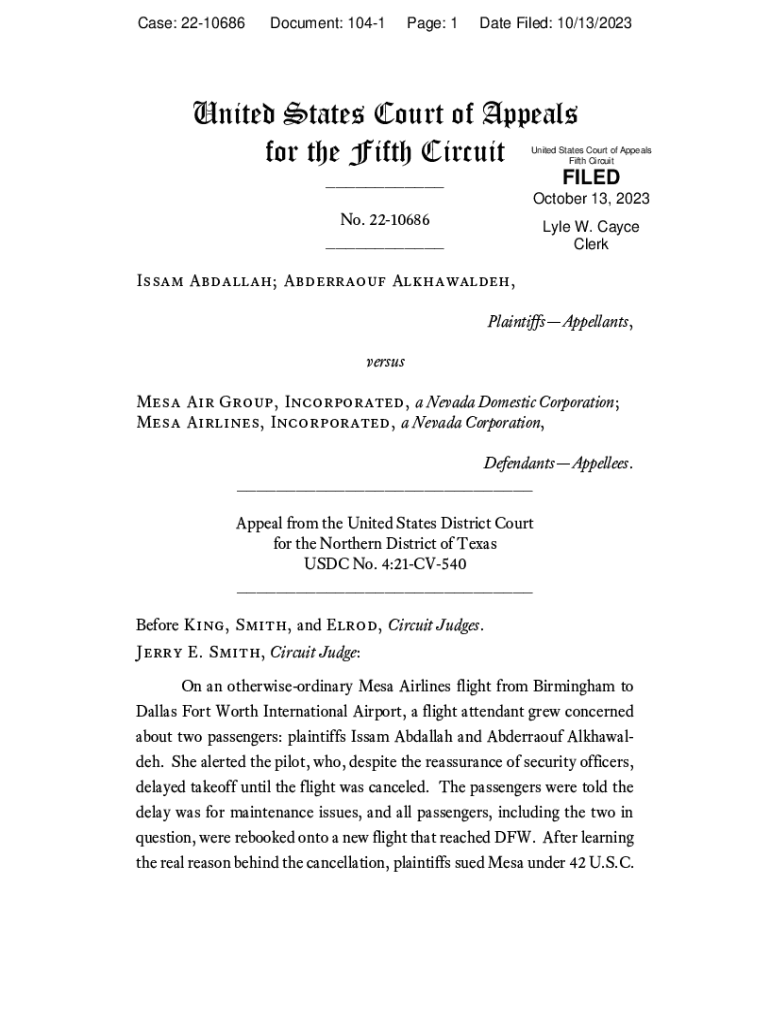 Case: 22-10686 Document: 104-1 Page: 1 Date Filed: 10/13/2023

United States Court of Appeals for the Fifth Circuit

United States Court of Appeals
Fifth Circuit
FILED
October 13, 2023
Lyle W. Cayce
Clerk

No. 22-10686

Issam Abdallah; Abderraouf Alkhawaldeh,

Plaintiffs—Appellants,

versus

Mesa Air Group, Incorporated, a Nevada Domestic Corporation; Mesa Airlines, Incorporated, a Nevada Corporation,

Defendants—Appellees.

Appeal from the United States District Court
for the Northern District of Texas
USDC No. 4:21-CV-540

Before King, Smith, and Elrod, Circuit Judges.
Jerry E. Smith, Circuit Judge:

On an otherwise-ordinary Mesa Airlines flight from Birmingham to Dallas Fort Worth International Airport, a flight attendant grew concerned about two passengers: plaintiffs Issam Abdallah and Abderraouf Alkhawaldeh. She alerted the pilot, who, despite the reassurance of security officers, delayed takeoff until the flight was canceled. The passengers were told the delay was for maintenance issues, and all passengers, including the two in question, were rebooked onto a new flight that reached DFW. After learning the real reason behind the cancellation, plaintiffs sued Mesa under 42 U.S.C.